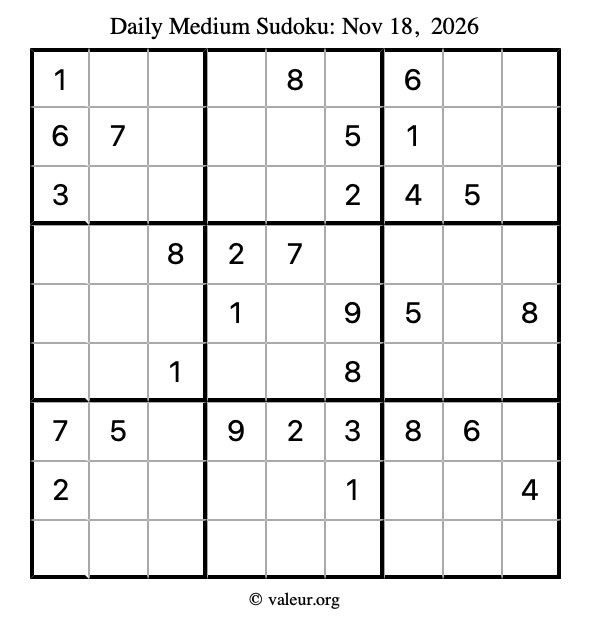 Daily Medium Sudoku: Nov 18, 2026

| 1 |  |  |  | 8 |  | 6 |  |  |
|---|---|---|---|---|---|---|---|---|
| 6 | 7 |  |  |  | 5 | 1 |  |  |
| 3 |  |  |  |  | 2 | 4 | 5 |  |
|  |  | 8 | 2 | 7 |  |  |  |  |
|  |  |  | 1 |  | 9 | 5 |  | 8 |
|  |  | 1 |  |  | 8 |  |  |  |
| 7 | 5 |  | 9 | 2 | 3 | 8 | 6 |  |
| 2 |  |  |  |  | 1 |  |  | 4 |
|  |  |  |  |  |  |  |  |  |

© valeur.org